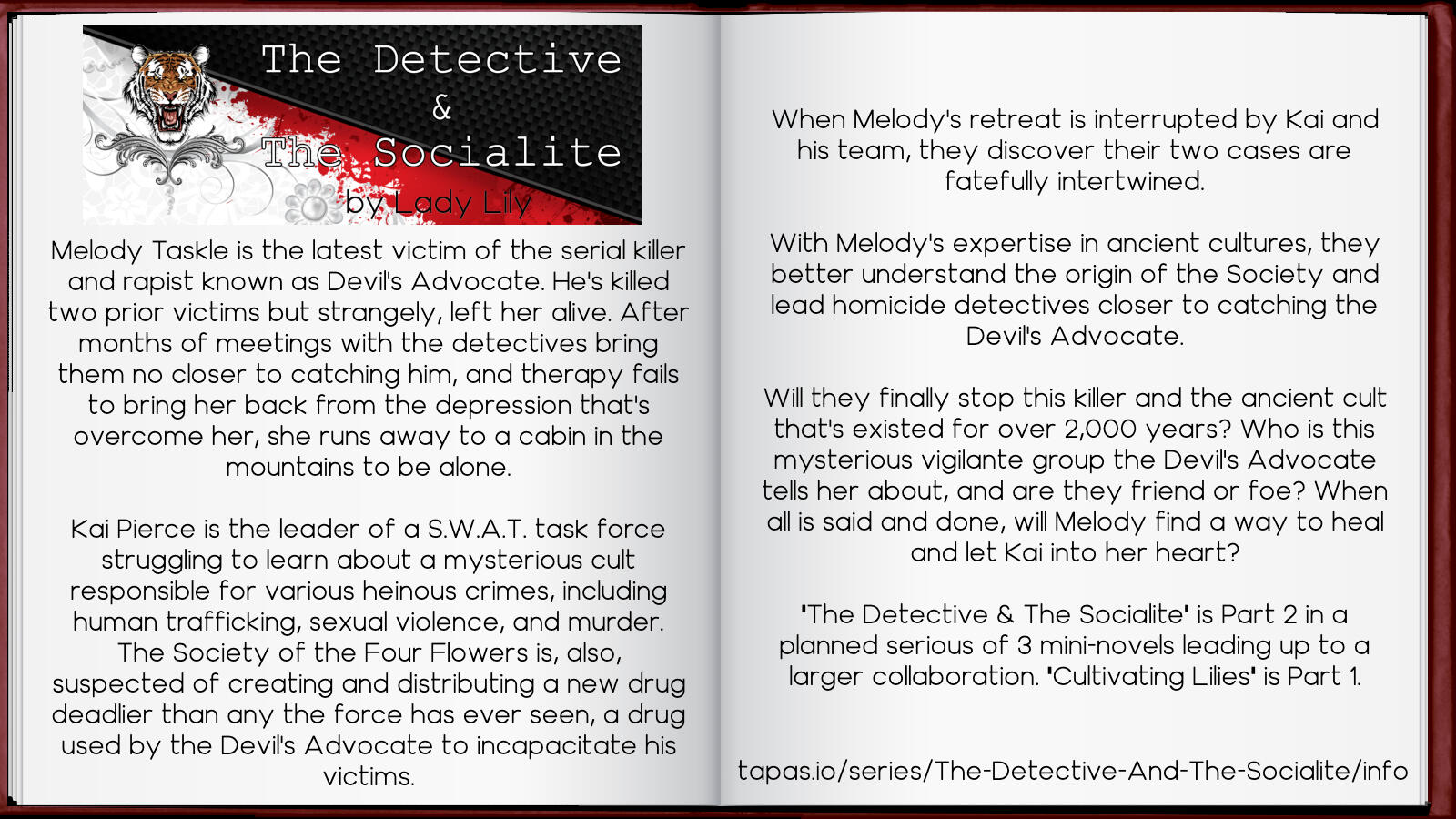 The Detective
&
The Socialite
by Lady Lily

Melody Taskle is the latest victim of the serial killer and rapist known as Devil's Advocate. He's killed two prior victims but strangely, left her alive. After months of meetings with the detectives bring them no closer to catching him, and therapy fails to bring her back from the depression that's overcome her, she runs away to a cabin in the mountains to be alone.

Kai Pierce is the leader of a S.W.A.T. task force struggling to learn about a mysterious cult responsible for various heinous crimes, including human trafficking, sexual violence, and murder. The Society of the Four Flowers is, also, suspected of creating and distributing a new drug deadlier than any the force has ever seen, a drug used by the Devil's Advocate to incapacitate his victims.

When Melody's retreat is interrupted by Kai and his team, they discover their two cases are fatefully intertwined.

With Melody's expertise in ancient cultures, they better understand the origin of the Society and lead homicide detectives closer to catching the Devil's Advocate.

Will they finally stop this killer and the ancient cult that's existed for over 2,000 years? Who is this mysterious vigilante group the Devil's Advocate tells her about, and are they friend or foe? When all is said and done, will Melody find a way to heal and let Kai into her heart?

'The Detective & The Socialite' is Part 2 in a planned serious of 3 mini-novels leading up to a larger collaboration. 'Cultivating Lilies' is Part 1.

tapas.io/series/The-Detective-And-The-Socialite/info